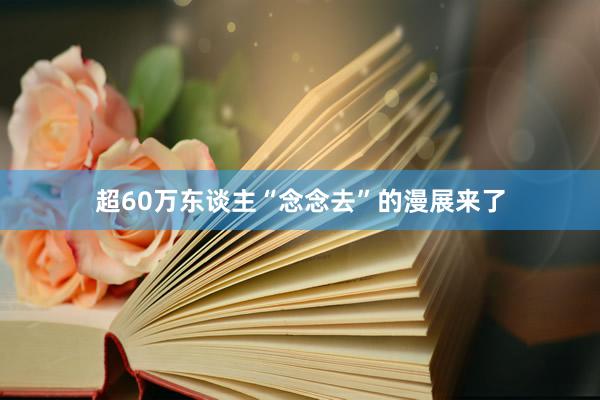 超60万东谈主“念念去”的漫展来了